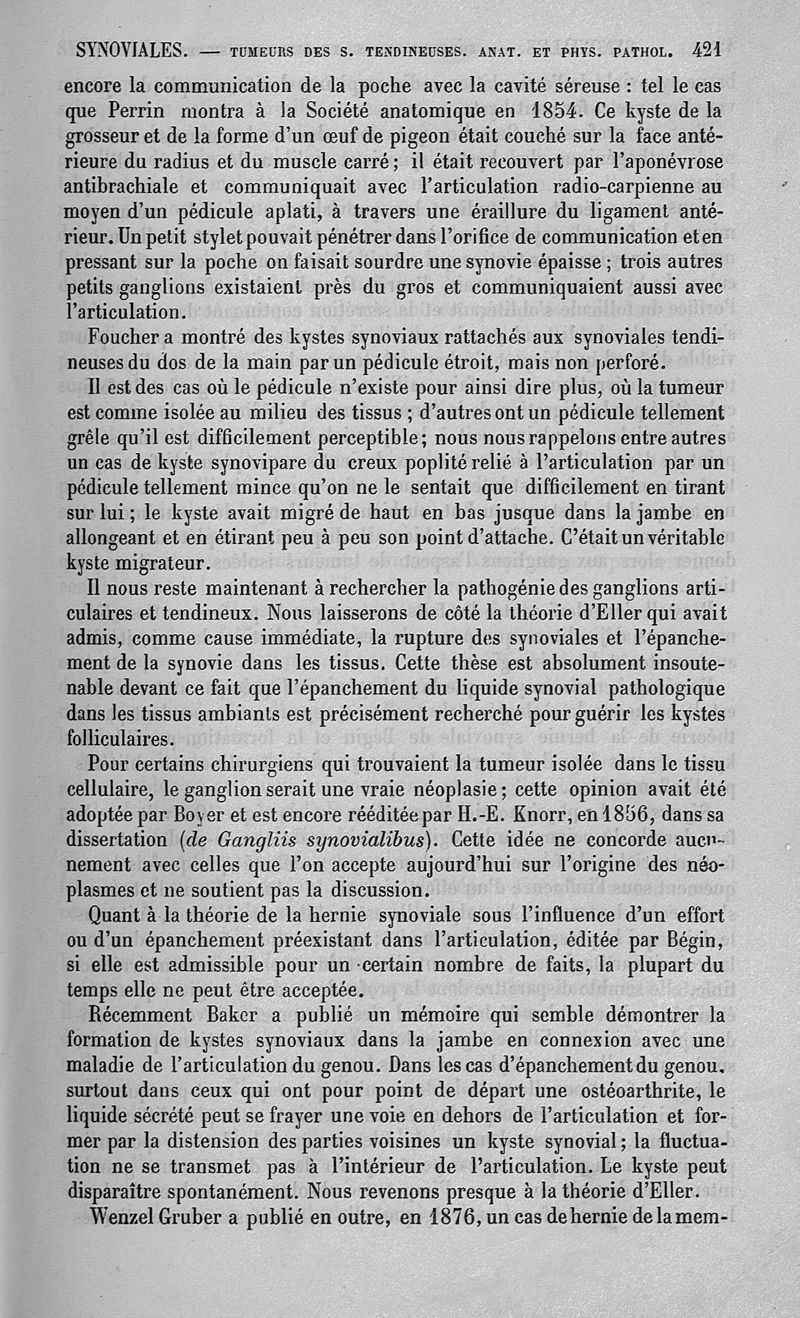 SYNOVIALES. — TUMEURS DES S. TENDINEUSES. ANAT. ET PHYS. PATHOL. 421

encore la communication de la poche avec la cavité séreuse : tel le cas que Perrin montra à la Société anatomique en 1854. Ce kyste de la grosseur et de la forme d'un œuf de pigeon était couché sur la face antérieure du radius et du muscle carré ; il était recouvert par l'aponévrose antibrachiale et communiquait avec l'articulation radio-carpienne au moyen d'un pédicule aplati, à travers une éraillure du ligament antérieur. Un petit stylet pouvait pénétrer dans l'orifice de communication et en pressant sur la poche on faisait sourdre une synovie épaisse ; trois autres petits ganglions existaient près du gros et communiquaient aussi avec l'articulation.

Foucher a montré des kystes synoviaux rattachés aux synoviales tendineuses du dos de la main par un pédicule étroit, mais non perforé.

Il est des cas où le pédicule n'existe pour ainsi dire plus, où la tumeur est comme isolée au milieu des tissus ; d'autres ont un pédicule tellement grêle qu'il est difficilement perceptible ; nous nous rappelons entre autres un cas de kyste synovipare du creux poplité relié à l'articulation par un pédicule tellement mince qu'on ne le sentait que difficilement en tirant sur lui ; le kyste avait migré de haut en bas jusque dans la jambe en allongeant et en étirant peu à peu son point d'attache. C'était un véritable kyste migrateur.

Il nous reste maintenant à rechercher la pathogénie des ganglions articulaires et tendineux. Nous laisserons de côté la théorie d'Eller qui avait admis, comme cause immédiate, la rupture des synoviales et l'épanchement de la synovie dans les tissus. Cette thèse est absolument insoutenable devant ce fait que l'épanchement du liquide synovial pathologique dans les tissus ambiants est précisément recherché pour guérir les kystes folliculaires.

Pour certains chirurgiens qui trouvaient la tumeur isolée dans le tissu cellulaire, le ganglion serait une vraie néoplasie ; cette opinion avait été adoptée par Boyer et est encore rééditée par H.-E. Knorr, en 1856, dans sa dissertation (de Gangliis synovialibus). Cette idée ne concorde aucunement avec celles que l'on accepte aujourd'hui sur l'origine des néoplasmes et ne soutient pas la discussion.

Quant à la théorie de la hernie synoviale sous l'influence d'un effort ou d'un épanchement préexistant dans l'articulation, éditée par Bégin, si elle est admissible pour un certain nombre de faits, la plupart du temps elle ne peut être acceptée.

Récemment Baker a publié un mémoire qui semble démontrer la formation de kystes synoviaux dans la jambe en connexion avec une maladie de l'articulation du genou. Dans les cas d'épanchement du genou, surtout dans ceux qui ont pour point de départ une ostéoarthrite, le liquide sécrété peut se frayer une voie en dehors de l'articulation et former par la distension des parties voisines un kyste synovial ; la fluctuation ne se transmet pas à l'intérieur de l'articulation. Le kyste peut disparaître spontanément. Nous revenons presque à la théorie d'Eller.

Wenzel Gruber a publié en outre, en 1876, un cas de hernie de la mem-